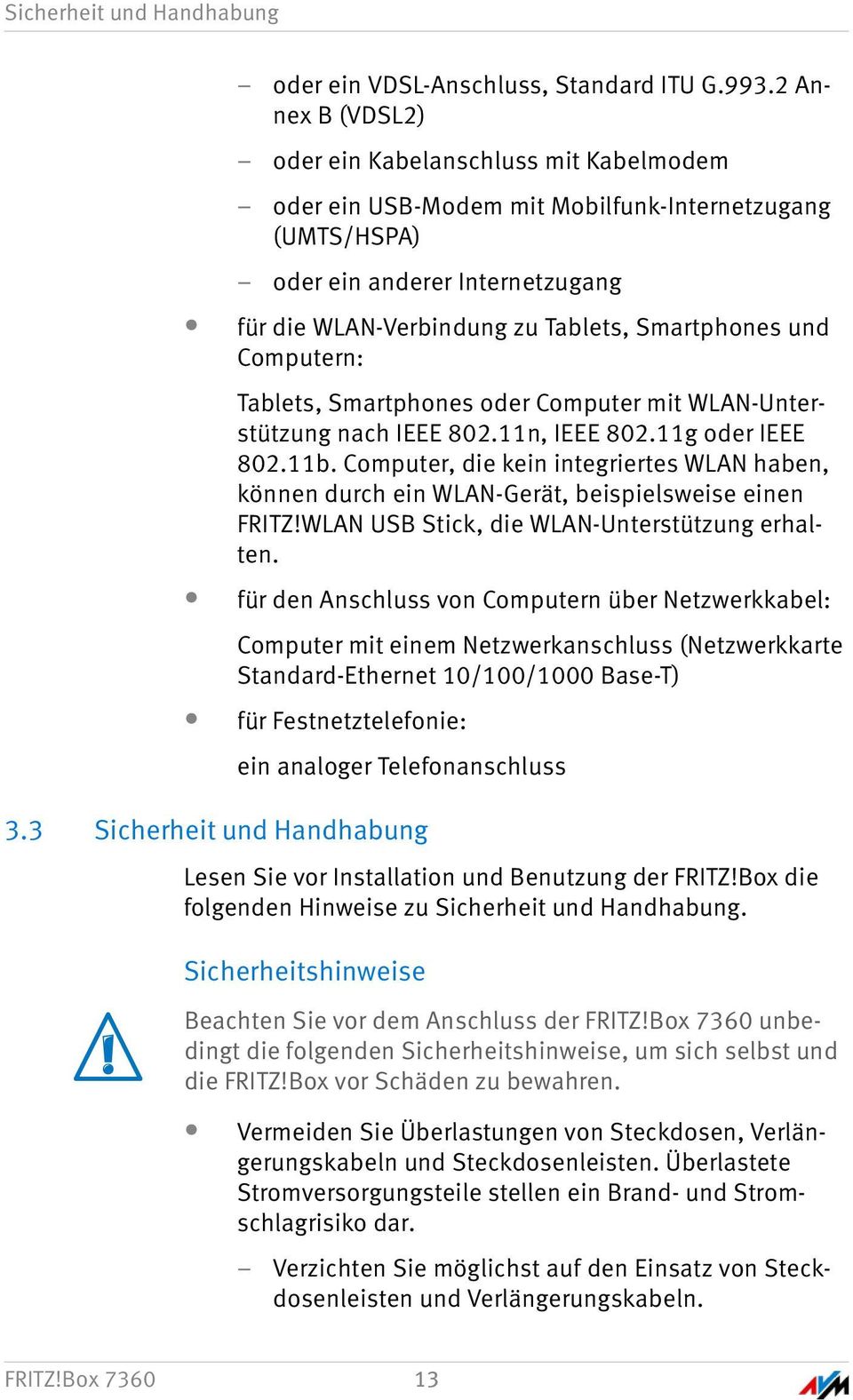 Sicherheit und Handhabung

– oder ein VDSL-Anschluss, Standard ITU G.993.2 Annex B (VDSL2)

– oder ein Kabelanschluss mit Kabelmodem

– oder ein USB-Modem mit Mobilfunk-Internetzugang (UMTS/HSPA)

– oder ein anderer Internetzugang

• für die WLAN-Verbindung zu Tablets, Smartphones und Computern:

Tablets, Smartphones oder Computer mit WLAN-Unterstützung nach IEEE 802.11n, IEEE 802.11g oder IEEE 802.11b. Computer, die kein integriertes WLAN haben, können durch ein WLAN-Gerät, beispielsweise einen FRITZ!WLAN USB Stick, die WLAN-Unterstützung erhalten.

• für den Anschluss von Computern über Netzwerkkabel:

Computer mit einem Netzwerkanschluss (Netzwerkkarte Standard-Ethernet 10/100/1000 Base-T)

• für Festnetztelefonie:

ein analoger Telefonanschluss

3.3 Sicherheit und Handhabung

Lesen Sie vor Installation und Benutzung der FRITZ!Box die folgenden Hinweise zu Sicherheit und Handhabung.

Sicherheitshinweise

Beachten Sie vor dem Anschluss der FRITZ!Box 7360 unbedingt die folgenden Sicherheitshinweise, um sich selbst und die FRITZ!Box vor Schäden zu bewahren.

• Vermeiden Sie Überlastungen von Steckdosen, Verlängerungskabeln und Steckdosenleisten. Überlastete Stromversorgungsteile stellen ein Brand- und Stromschlagrisiko dar.

– Verzichten Sie möglichst auf den Einsatz von Steckdosenleisten und Verlängerungskabeln.

FRITZ!Box 7360 13 AVM